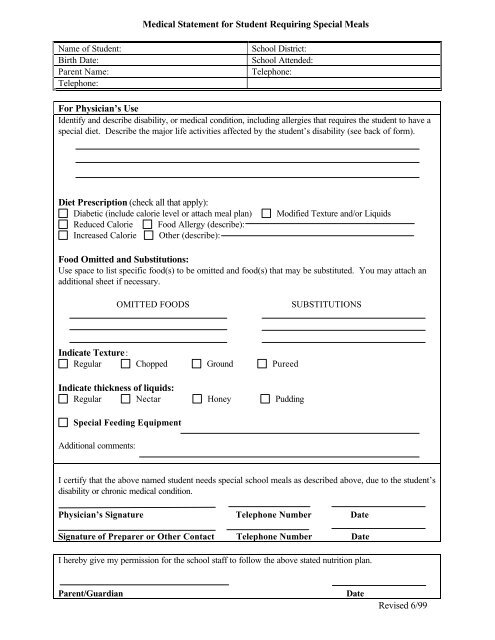 Medical Statement for Student Requiring Special Meals

| Name of Student: | School District: |
|---|---|
| Birth Date: | School Attended: |
| Parent Name: | Telephone: |
| Telephone: | |

For Physician's Use

Identify and describe disability, or medical condition, including allergies that requires the student to have a special diet. Describe the major life activities affected by the student's disability (see back of form).

Diet Prescription (check all that apply):
☐ Diabetic (include calorie level or attach meal plan) ☐ Modified Texture and/or Liquids
☐ Reduced Calorie ☐ Food Allergy (describe):
☐ Increased Calorie ☐ Other (describe):

Food Omitted and Substitutions:
Use space to list specific food(s) to be omitted and food(s) that may be substituted. You may attach an additional sheet if necessary.

OMITTED FOODS

SUBSTITUTIONS

Indicate Texture:
☐ Regular ☐ Chopped ☐ Ground ☐ Pureed

Indicate thickness of liquids:
☐ Regular ☐ Nectar ☐ Honey ☐ Pudding

☐ Special Feeding Equipment

Additional comments:

I certify that the above named student needs special school meals as described above, due to the student's disability or chronic medical condition.

Physician's Signature Telephone Number Date

Signature of Preparer or Other Contact Telephone Number Date

I hereby give my permission for the school staff to follow the above stated nutrition plan.

Parent/Guardian Date

Revised 6/99